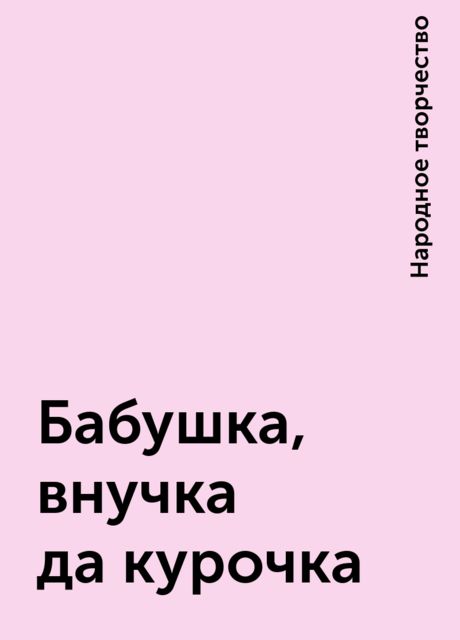 Народное творчество

Бабушка, внучка да курочка